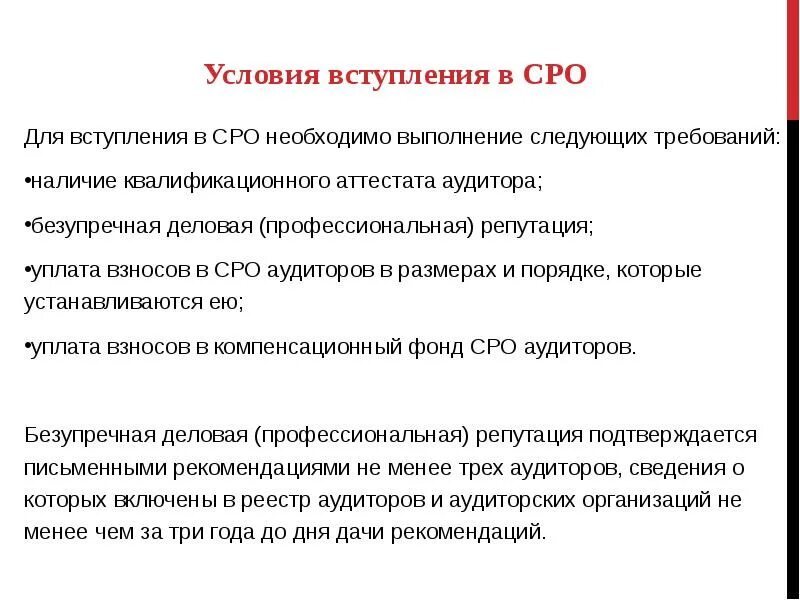 Условия вступления в СРО

Для вступления в СРО необходимо выполнение следующих требований:

•наличие квалификационного аттестата аудитора;

•безупречная деловая (профессиональная) репутация;

•уплата взносов в СРО аудиторов в размерах и порядке, которые устанавливаются ею;

•уплата взносов в компенсационный фонд СРО аудиторов.

Безупречная деловая (профессиональная) репутация подтверждается письменными рекомендациями не менее трех аудиторов, сведения о которых включены в реестр аудиторов и аудиторских организаций не менее чем за три года до дня дачи рекомендаций.